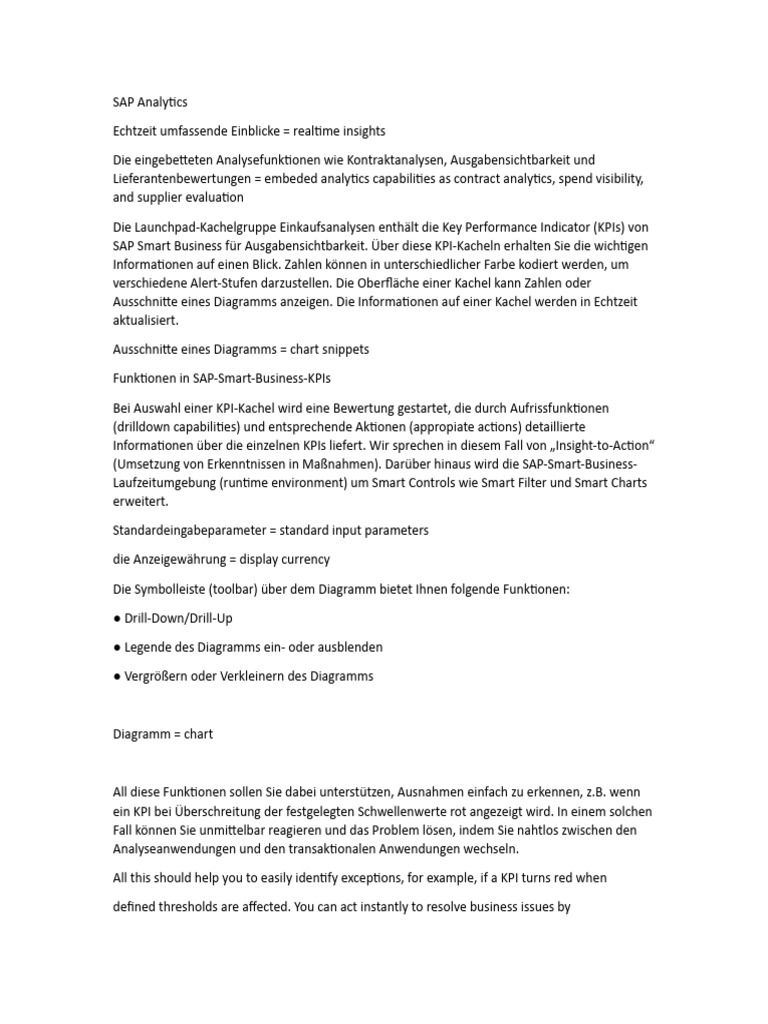 SAP Analytics

Echtzeit umfassende Einblicke = realtime insights

Die eingebetteten Analysefunktionen wie Kontraktanalysen, Ausgabensichtbarkeit und Lieferantenbewertungen = embeded analytics capabilities as contract analytics, spend visibility, and supplier evaluation

Die Launchpad-Kachelgruppe Einkaufsanalysen enthält die Key Performance Indicator (KPIs) von SAP Smart Business für Ausgabensichtbarkeit. Über diese KPI-Kacheln erhalten Sie die wichtigen Informationen auf einen Blick. Zahlen können in unterschiedlicher Farbe kodiert werden, um verschiedene Alert-Stufen darzustellen. Die Oberfläche einer Kachel kann Zahlen oder Ausschnitte eines Diagramms anzeigen. Die Informationen auf einer Kachel werden in Echtzeit aktualisiert.

Ausschnitte eines Diagramms = chart snippets

Funktionen in SAP-Smart-Business-KPIs

Bei Auswahl einer KPI-Kachel wird eine Bewertung gestartet, die durch Aufrissfunktionen (drilldown capabilities) und entsprechende Aktionen (appropiate actions) detaillierte Informationen über die einzelnen KPIs liefert. Wir sprechen in diesem Fall von „Insight-to-Action“ (Umsetzung von Erkenntnissen in Maßnahmen). Darüber hinaus wird die SAP-Smart-Business-Laufzeitumgebung (runtime environment) um Smart Controls wie Smart Filter und Smart Charts erweitert.

Standardeingabeparameter = standard input parameters

die Anzeigewährung = display currency

Die Symbolleiste (toolbar) über dem Diagramm bietet Ihnen folgende Funktionen:

● Drill-Down/Drill-Up

● Legende des Diagramms ein- oder ausblenden

● Vergrößern oder Verkleinern des Diagramms

Diagramm = chart

All diese Funktionen sollen Sie dabei unterstützen, Ausnahmen einfach zu erkennen, z.B. wenn ein KPI bei Überschreitung der festgelegten Schwellenwerte rot angezeigt wird. In einem solchen Fall können Sie unmittelbar reagieren und das Problem lösen, indem Sie nahtlos zwischen den Analyseanwendungen und den transaktionalen Anwendungen wechseln.

All this should help you to easily identify exceptions, for example, if a KPI turns red when

defined thresholds are affected. You can act instantly to resolve business issues by